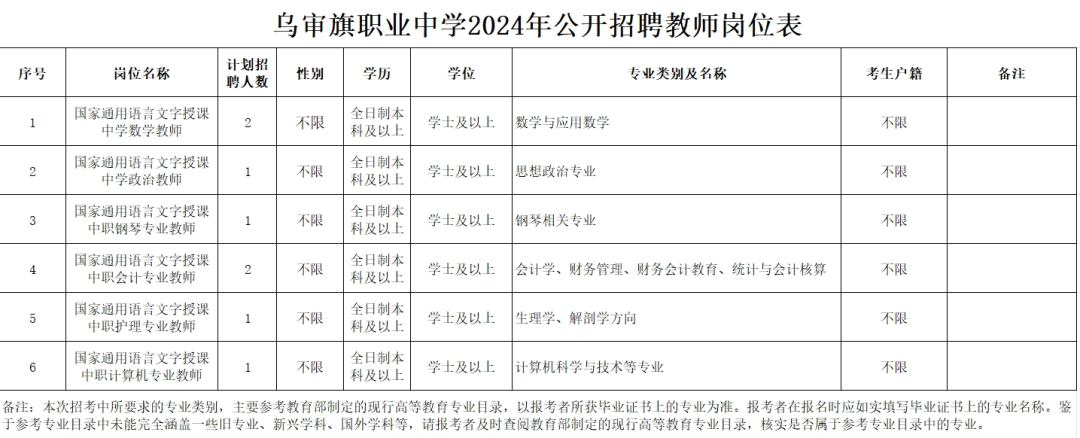 乌审旗职业中学2024年公开招聘教师岗位表

| 序号 | 岗位名称 | 计划招聘人数 | 性别 | 学历 | 学位 | 专业类别及名称 | 考生户籍 | 备注 |
|---|---|---|---|---|---|---|---|---|
| 1 | 国家通用语言文字授课中学数学教师 | 2 | 不限 | 全日制本科及以上 | 学士及以上 | 数学与应用数学 | 不限 | |
| 2 | 国家通用语言文字授课中学政治教师 | 1 | 不限 | 全日制本科及以上 | 学士及以上 | 思想政治专业 | 不限 | |
| 3 | 国家通用语言文字授课中职钢琴专业教师 | 1 | 不限 | 全日制本科及以上 | 学士及以上 | 钢琴相关专业 | 不限 | |
| 4 | 国家通用语言文字授课中职会计专业教师 | 2 | 不限 | 全日制本科及以上 | 学士及以上 | 会计学、财务管理、财务会计教育、统计与会计核算 | 不限 | |
| 5 | 国家通用语言文字授课中职护理专业教师 | 1 | 不限 | 全日制本科及以上 | 学士及以上 | 生理学、解剖学方向 | 不限 | |
| 6 | 国家通用语言文字授课中职计算机专业教师 | 1 | 不限 | 全日制本科及以上 | 学士及以上 | 计算机科学与技术等专业 | 不限 | |

备注：本次招考中所要求的专业类别，主要参考教育部制定的现行高等教育专业目录，以报考者所获毕业证书上的专业为准。报考者在报名时应如实填写毕业证书上的专业名称。鉴于参考专业目录中未能完全涵盖一些旧专业、新兴学科、国外学科等，请报考者及时查阅教育部制定的现行高等教育专业目录，核实是否属于参考专业目录中的专业。